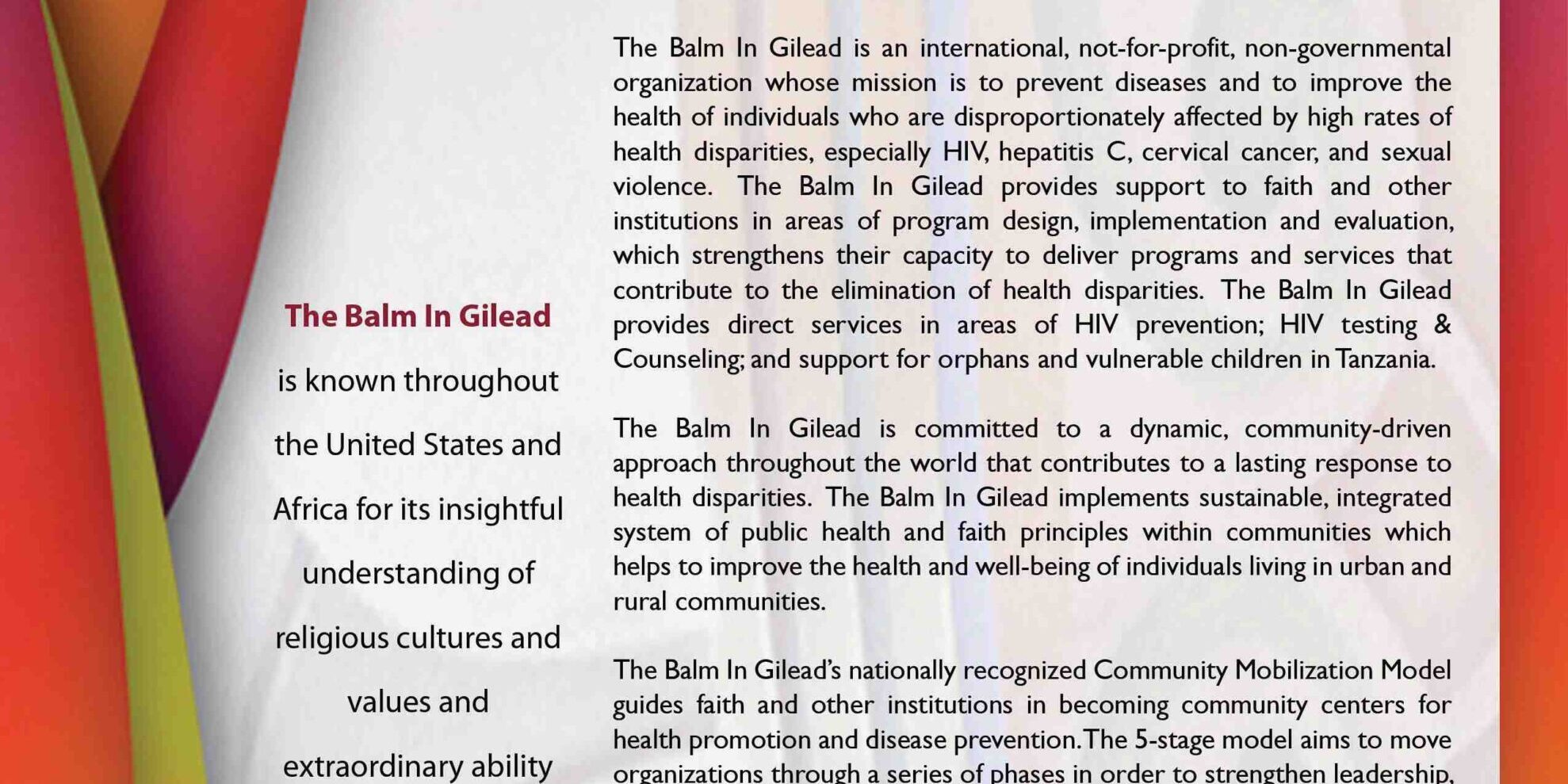 The Balm In Gilead

is known throughout the United States and Africa for its insightful understanding of religious cultures and values and extraordinary ability

The Balm In Gilead is an international, not-for-profit, non-governmental organization whose mission is to prevent diseases and to improve the health of individuals who are disproportionately affected by high rates of health disparities, especially HIV, hepatitis C, cervical cancer, and sexual violence. The Balm In Gilead provides support to faith and other institutions in areas of program design, implementation and evaluation, which strengthens their capacity to deliver programs and services that contribute to the elimination of health disparities. The Balm In Gilead provides direct services in areas of HIV prevention; HIV testing & Counseling; and support for orphans and vulnerable children in Tanzania.

The Balm In Gilead is committed to a dynamic, community-driven approach throughout the world that contributes to a lasting response to health disparities. The Balm In Gilead implements sustainable, integrated system of public health and faith principles within communities which helps to improve the health and well-being of individuals living in urban and rural communities.

The Balm In Gilead's nationally recognized Community Mobilization Model guides faith and other institutions in becoming community centers for health promotion and disease prevention. The 5-stage model aims to move organizations through a series of phases in order to strengthen leadership,